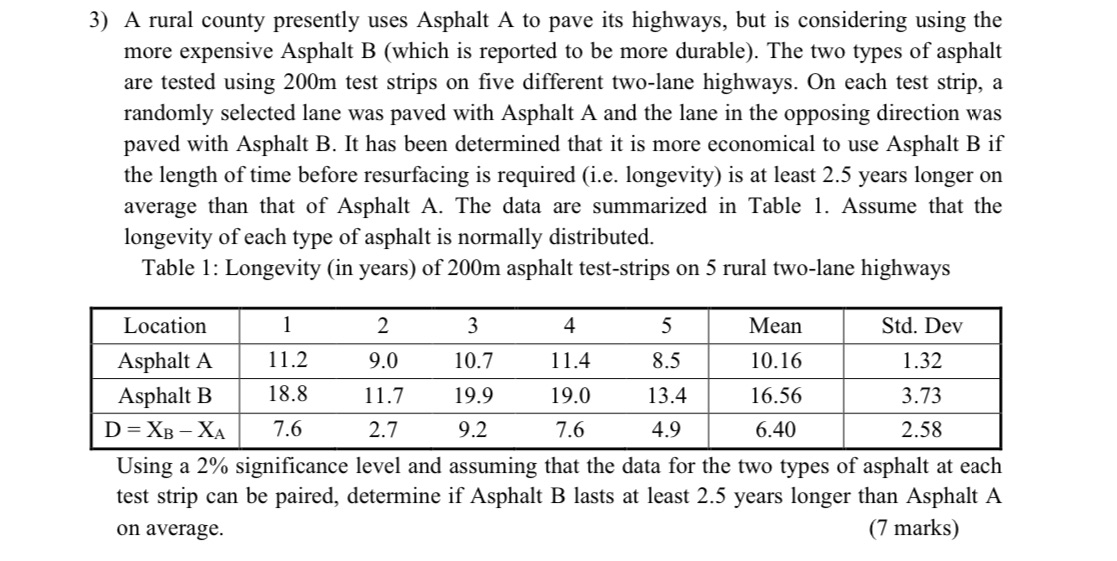 3) A rural county presently uses Asphalt A to pave its highways, but is considering using the more expensive Asphalt B (which is reported to be more durable). The two types of asphalt are tested using 200m test strips on five different two-lane highways. On each test strip, a randomly selected lane was paved with Asphalt A and the lane in the opposing direction was paved with Asphalt B. It has been determined that it is more economical to use Asphalt B if the length of time before resurfacing is required (i.e. longevity) is at least 2.5 years longer on average than that of Asphalt A. The data are summarized in Table 1. Assume that the longevity of each type of asphalt is normally distributed.

Table 1: Longevity (in years) of 200m asphalt test-strips on 5 rural two-lane highways

| Location | 1 | 2 | 3 | 4 | 5 | Mean | Std. Dev |
|---|---|---|---|---|---|---|---|
| Asphalt A | 11.2 | 9.0 | 10.7 | 11.4 | 8.5 | 10.16 | 1.32 |
| Asphalt B | 18.8 | 11.7 | 19.9 | 19.0 | 13.4 | 16.56 | 3.73 |
| $D = X_B - X_A$ | 7.6 | 2.7 | 9.2 | 7.6 | 4.9 | 6.40 | 2.58 |

Using a 2% significance level and assuming that the data for the two types of asphalt at each test strip can be paired, determine if Asphalt B lasts at least 2.5 years longer than Asphalt A on average. (7 marks)